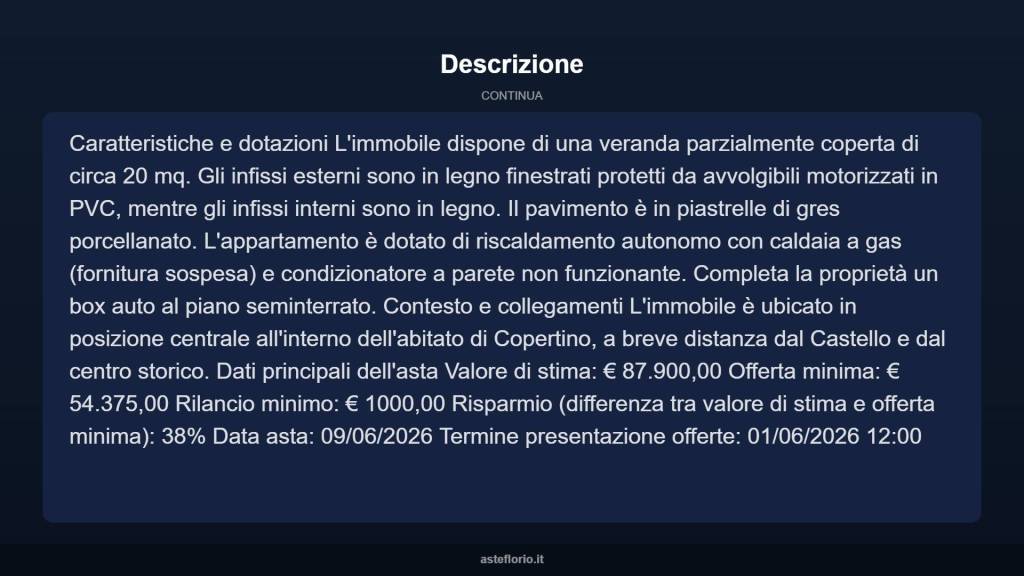 Descrizione

CONTINUA

Caratteristiche e dotazioni L'immobile dispone di una veranda parzialmente coperta di circa 20 mq. Gli infissi esterni sono in legno finestrati protetti da avvolgibili motorizzati in PVC, mentre gli infissi interni sono in legno. Il pavimento è in piastrelle di gres porcellanato. L'appartamento è dotato di riscaldamento autonomo con caldaia a gas (fornitura sospesa) e condizionatore a parete non funzionante. Completa la proprietà un box auto al piano seminterrato. Contesto e collegamenti L'immobile è ubicato in posizione centrale all'interno dell'abitato di Copertino, a breve distanza dal Castello e dal centro storico. Dati principali dell'asta Valore di stima: € 87.900,00 Offerta minima: € 54.375,00 Rilancio minimo: € 1000,00 Risparmio (differenza tra valore di stima e offerta minima): 38% Data asta: 09/06/2026 Termine presentazione offerte: 01/06/2026 12:00

asteflorio.it